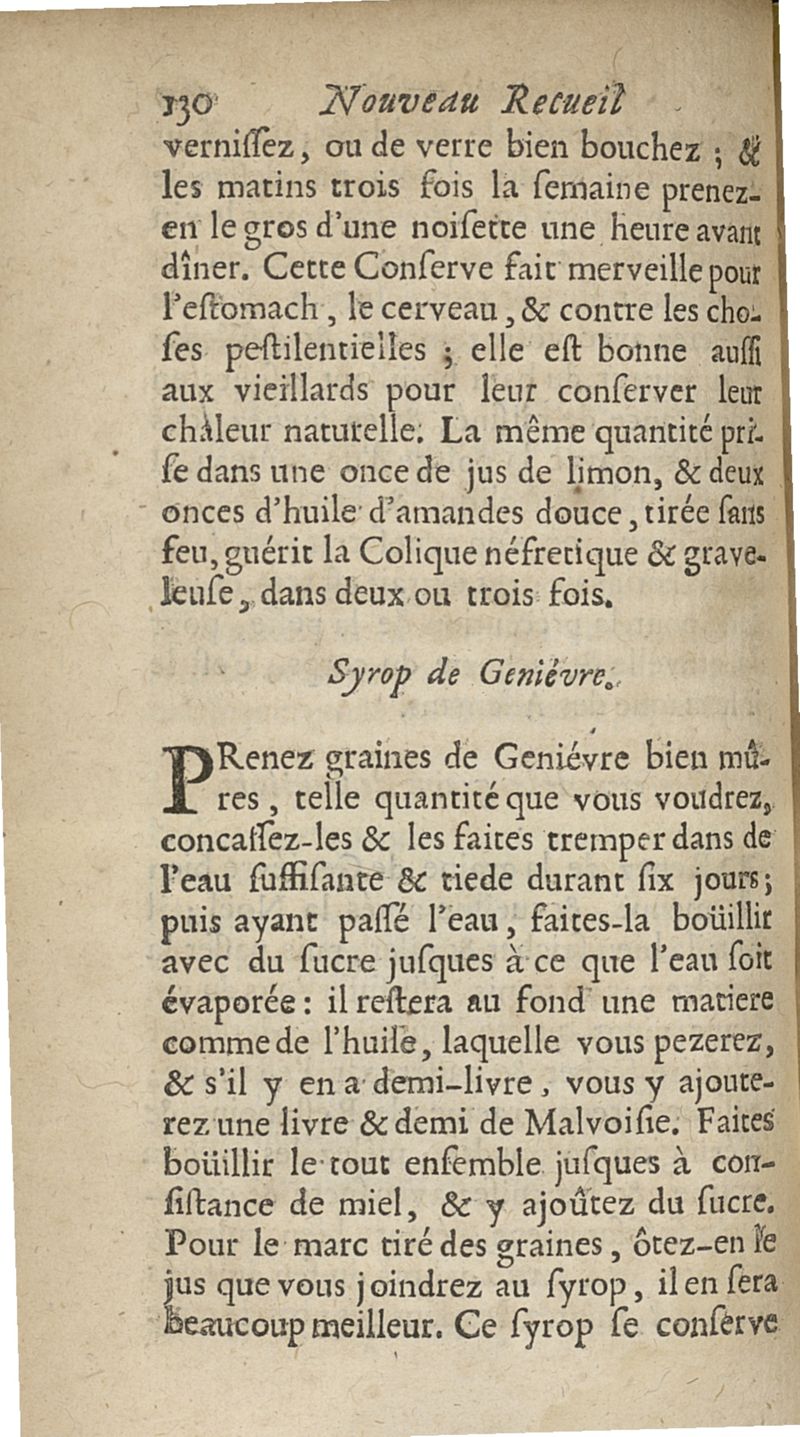 130 Nouveau Recueil

vernissez, ou de verre bien bouchez ; & les matins trois fois la semaine prenez-en le gros d'une noisette une heure avant dîner. Cette Conserve fait merveille pour l'estomach, le cerveau, & contre les choses pestilentielles ; elle est bonne aussi aux vieillards pour leur conserver leur châleur naturelle. La même quantité prise dans une once de jus de limon, & deux onces d'huile d'amandes douce, tirée sans feu, guérit la Colique néfretique & graveleuse, dans deux ou trois fois.

Syrop de Geniévre.

PRenez graines de Geniévre bien mûres, telle quantité que vous voudrez, concassez-les & les faites tremper dans de l'eau suffisante & tiede durant six jours; puis ayant passé l'eau, faites-la boüillir avec du sucre jusques à ce que l'eau soit évaporée : il restera au fond une matiere comme de l'huile, laquelle vous pezerez, & s'il y en a demi-livre, vous y ajouterez une livre & demi de Malvoisie. Faites boüillir le tout ensemble jusques à consistance de miel, & y ajoûtez du sucre. Pour le marc tiré des graines, ôtez-en le jus que vous joindrez au syrop, il en sera beaucoup meilleur. Ce syrop se conserve